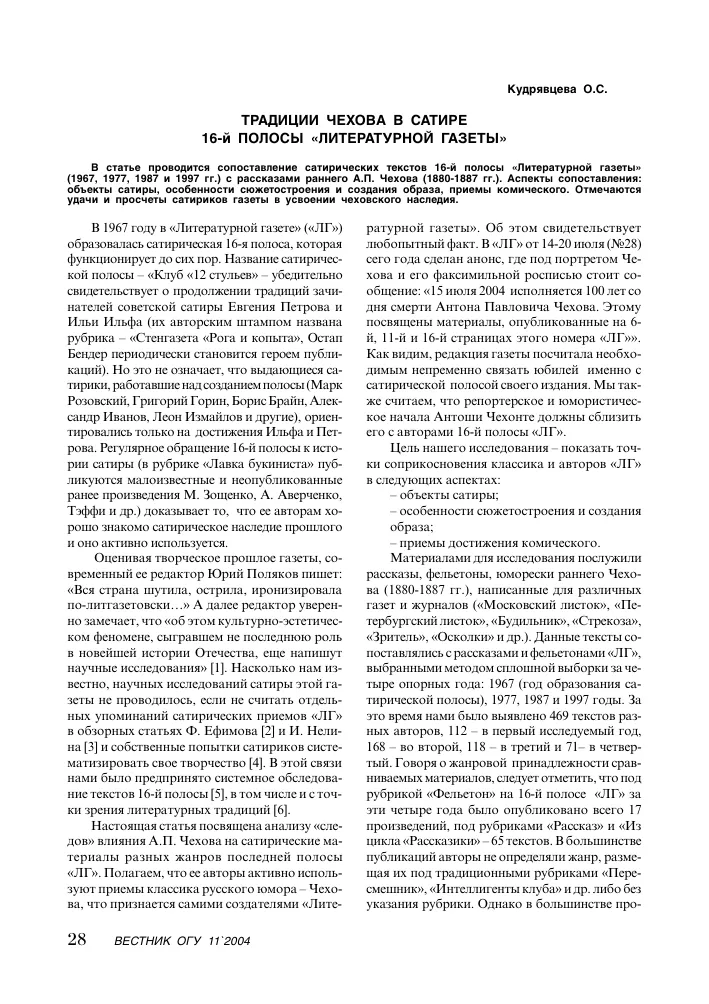 Кудрявцева О.С.

ТРАДИЦИИ ЧЕХОВА В САТИРЕ
16-й ПОЛОСЫ «ЛИТЕРАТУРНОЙ ГАЗЕТЫ»

В статье проводится сопоставление сатирических текстов 16-й полосы «Литературной газеты» (1967, 1977, 1987 и 1997 гг.) с рассказами раннего А.П. Чехова (1880-1887 гг.). Аспекты сопоставления: объекты сатиры, особенности сюжетостроения и создания образа, приемы комического. Отмечаются удачи и просчеты сатириков газеты в усвоении чеховского наследия.

В 1967 году в «Литературной газете» («ЛГ») образовалась сатирическая 16-я полоса, которая функционирует до сих пор. Название сатирической полосы – «Клуб «12 стульев» – убедительно свидетельствует о продолжении традиций зачинателей советской сатиры Евгения Петрова и Ильи Ильфа (их авторским штампом названа рубрика – «Стенгазета «Рога и копыта», Остап Бендер периодически становится героем публикаций). Но это не означает, что выдающиеся сатирики, работавшие над созданием полосы (Марк Розовский, Григорий Горин, Борис Брайн, Александр Иванов, Леон Измайлов и другие), ориентировались только на достижения Ильфа и Петрова. Регулярное обращение 16-й полосы к истории сатиры (в рубрике «Лавка букиниста» публикуются малоизвестные и неопубликованные ранее произведения М. Зощенко, А. Аверченко, Тэффи и др.) доказывает то, что ее авторам хорошо знакомо сатирическое наследие прошлого и оно активно используется.

Оценивая творческое прошлое газеты, современный ее редактор Юрий Поляков пишет: «Вся страна шутила, острила, иронизировала по-литгазетовски…» А далее редактор уверенно замечает, что «об этом культурно-эстетическом феномене, сыгравшем не последнюю роль в новейшей истории Отечества, еще напишут научные исследования» [1]. Насколько нам известно, научных исследований сатиры этой газеты не проводилось, если не считать отдельных упоминаний сатирических приемов «ЛГ» в обзорных статьях Ф. Ефимова [2] и И. Нелина [3] и собственные попытки сатириков систематизировать свое творчество [4]. В этой связи нами было предпринято системное обследование текстов 16-й полосы [5], в том числе и с точки зрения литературных традиций [6].

Настоящая статья посвящена анализу «следов» влияния А.П. Чехова на сатирические материалы разных жанров последней полосы «ЛГ». Полагаем, что ее авторы активно используют приемы классика русского юмора – Чехова, что признается самими создателями «Литературной газеты». Об этом свидетельствует любопытный факт. В «ЛГ» от 14-20 июля (№28) сего года сделан анонс, где под портретом Чехова и его факсимильной росписью стоит сообщение: «15 июля 2004 исполняется 100 лет со дня смерти Антона Павловича Чехова. Этому посвящены материалы, опубликованные на 6-й, 11-й и 16-й страницах этого номера «ЛГ»». Как видим, редакция газеты посчитала необходимым непременно связать юбилей именно с сатирической полосой своего издания. Мы также считаем, что репортерское и юмористическое начала Антоши Чехонте должны сблизить его с авторами 16-й полосы «ЛГ».

Цель нашего исследования – показать точки соприкосновения классика и авторов «ЛГ» в следующих аспектах:
– объекты сатиры;
– особенности сюжетостроения и создания образа;
– приемы достижения комического.

Материалами для исследования послужили рассказы, фельетоны, юморески раннего Чехова (1880-1887 гг.), написанные для различных газет и журналов («Московский листок», «Петербургский листок», «Будильник», «Стрекоза», «Зритель», «Осколки» и др.). Данные тексты сопоставлялись с рассказами и фельетонами «ЛГ», выбранными методом сплошной выборки за четыре опорных года: 1967 (год образования сатирической полосы), 1977, 1987 и 1997 годы. За это время нами было выявлено 469 текстов разных авторов, 112 – в первый исследуемый год, 168 – во второй, 118 – в третий и 71– в четвертый. Говоря о жанровой принадлежности сравниваемых материалов, следует отметить, что под рубрикой «Фельетон» на 16-й полосе «ЛГ» за эти четыре года было опубликовано всего 17 произведений, под рубриками «Рассказ» и «Из цикла «Рассказики» – 65 текстов. В большинстве публикаций авторы не определяли жанр, размещая их под традиционными рубриками «Пересмешник», «Интеллигенты клуба» и др. либо без указания рубрики. Однако в большинстве про-

28 ВЕСТНИК ОГУ 11`2004